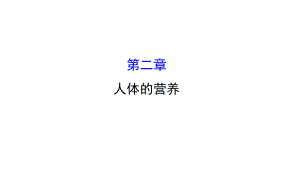 第二章

人体的营养